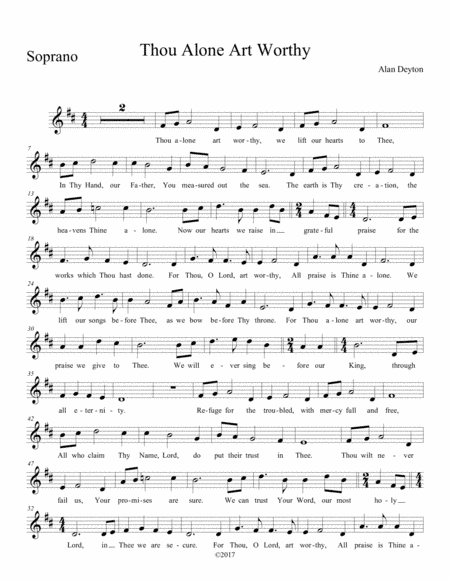 Soprano

Thou Alone Art Worthy

Alan Deyton

2

Thou a-lone art wor-thy, we lift our hearts to Thee,

7

In Thy Hand, our Fa-ther, You mea-sured out the sea. The earth is Thy cre-a-tion, the

13

hea-vens Thine a-lone. Now our hearts we raise in grate-ful praise for the

18

works which Thou hast done. For Thou, O Lord, art wor-thy, All praise is Thine a-lone. We

24

lift our songs be-fore Thee, as we bow be-fore Thy throne. For Thou a-lone art wor-thy, our

30

praise we give to Thee. We will e-ver sing be-fore our King, through

35

all e-ter-ni-ty. Re-fuge for the trou-bled, with mer-cy full and free,

42

All who claim Thy Name, Lord, do put their trust in Thee. Thou wilt ne-ver

47

fail us, Your pro-mi-ses are sure. We can trust Your Word, our most ho-ly

52

Lord, in Thee we are se-cure. For Thou, O Lord, art wor-thy, All praise is Thine a-

©2017